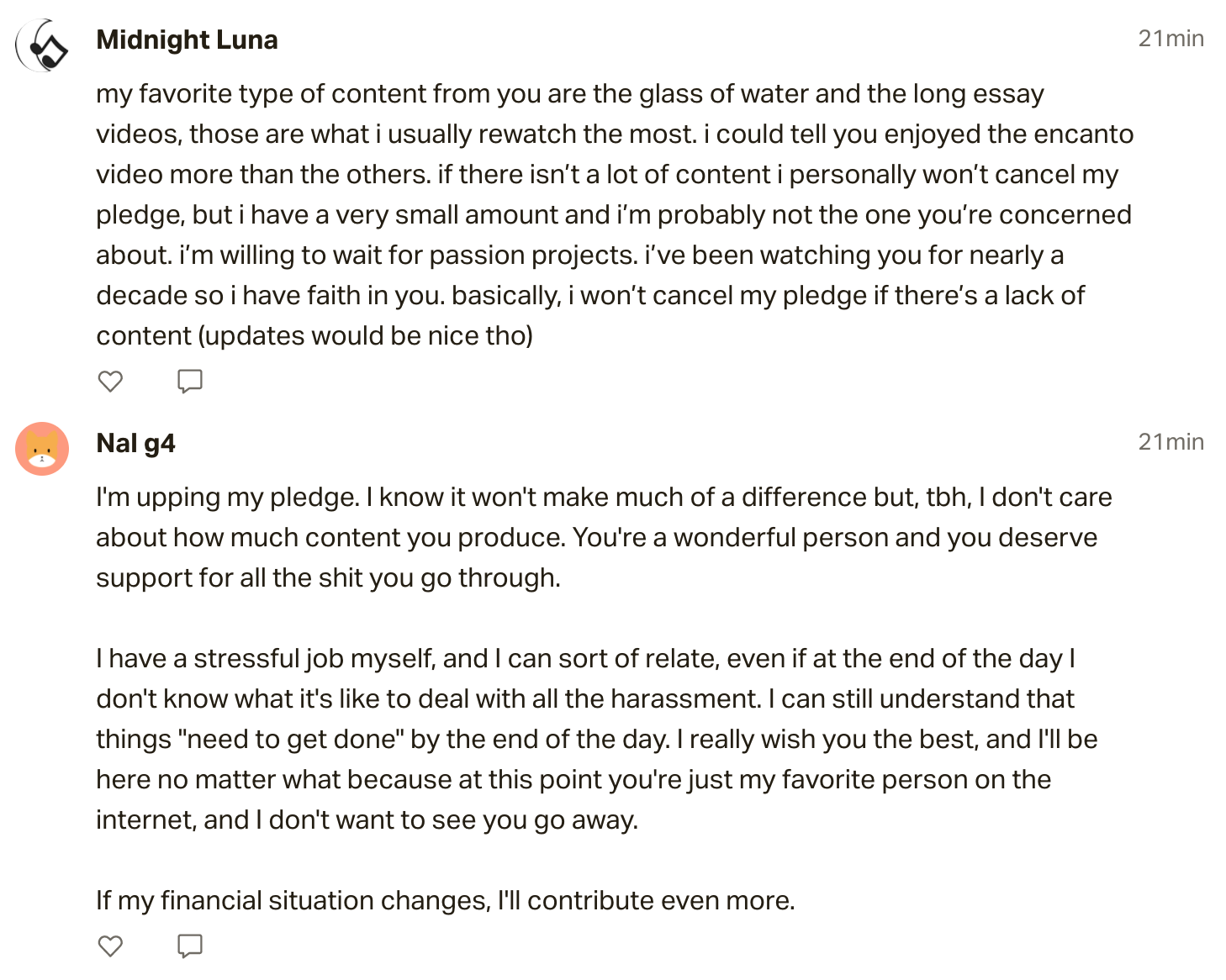 Midnight Luna
21min

my favorite type of content from you are the glass of water and the long essay videos, those are what i usually rewatch the most. i could tell you enjoyed the encanto video more than the others. if there isn't a lot of content i personally won't cancel my pledge, but i have a very small amount and i'm probably not the one you're concerned about. i'm willing to wait for passion projects. i've been watching you for nearly a decade so i have faith in you. basically, i won't cancel my pledge if there's a lack of content (updates would be nice tho)

Nal g4
21min

I'm upping my pledge. I know it won't make much of a difference but, tbh, I don't care about how much content you produce. You're a wonderful person and you deserve support for all the shit you go through.

I have a stressful job myself, and I can sort of relate, even if at the end of the day I don't know what it's like to deal with all the harassment. I can still understand that things "need to get done" by the end of the day. I really wish you the best, and I'll be here no matter what because at this point you're just my favorite person on the internet, and I don't want to see you go away.

If my financial situation changes, I'll contribute even more.